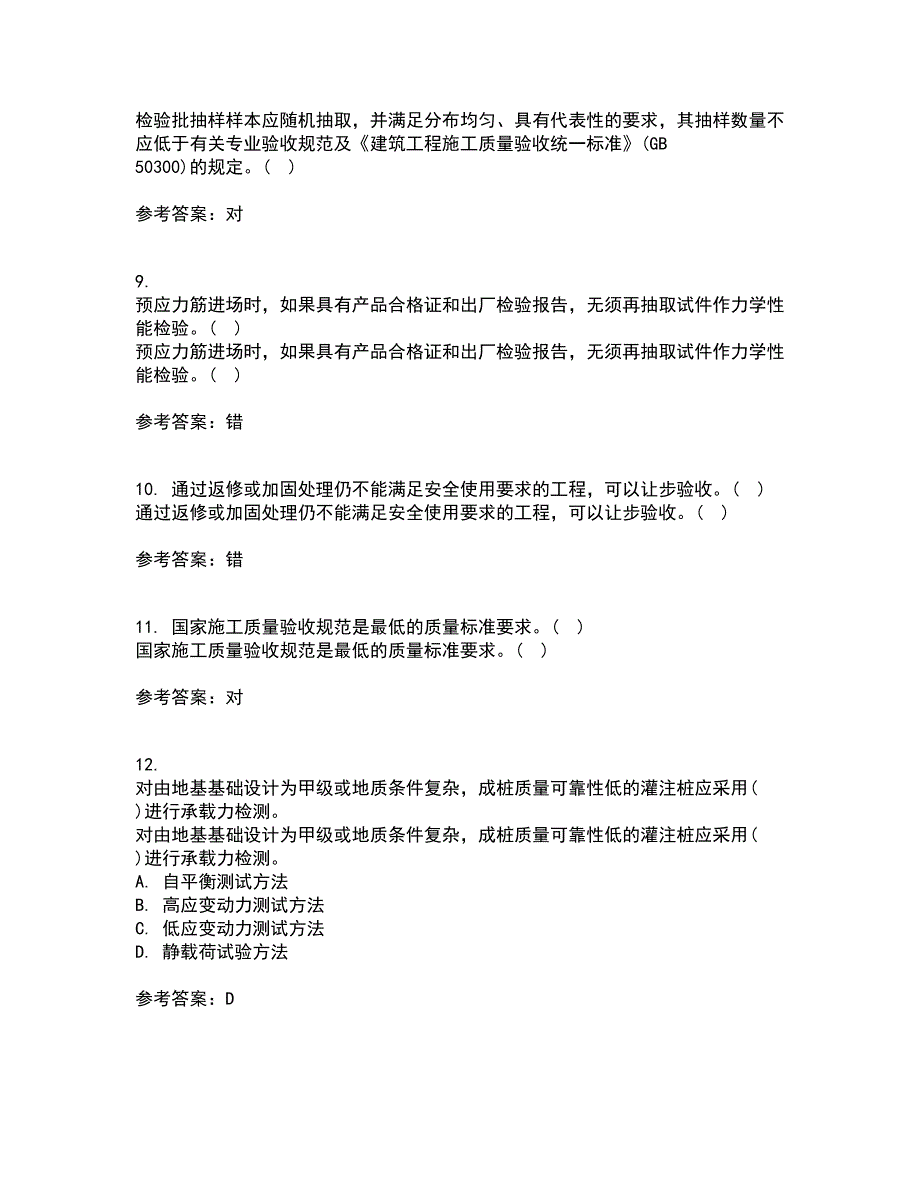 检验批抽样样本应随机抽取，并满足分布均匀、具有代表性的要求，其抽样数量不应低于有关专业验收规范及《建筑工程施工质量验收统一标准》(GB 50300)的规定。( )

参考答案：对

9.
预应力筋进场时，如果具有产品合格证和出厂检验报告，无须再抽取试件作力学性能检验。( )
预应力筋进场时，如果具有产品合格证和出厂检验报告，无须再抽取试件作力学性能检验。( )

参考答案：错

10. 通过返修或加固处理仍不能满足安全使用要求的工程，可以让步验收。( )
通过返修或加固处理仍不能满足安全使用要求的工程，可以让步验收。( )

参考答案：错

11. 国家施工质量验收规范是最低的质量标准要求。( )
国家施工质量验收规范是最低的质量标准要求。( )

参考答案：对

12.
对由地基基础设计为甲级或地质条件复杂，成桩质量可靠性低的灌注桩应采用( )进行承载力检测。
对由地基基础设计为甲级或地质条件复杂，成桩质量可靠性低的灌注桩应采用( )进行承载力检测。
A. 自平衡测试方法
B. 高应变动力测试方法
C. 低应变动力测试方法
D. 静载荷试验方法

参考答案：D